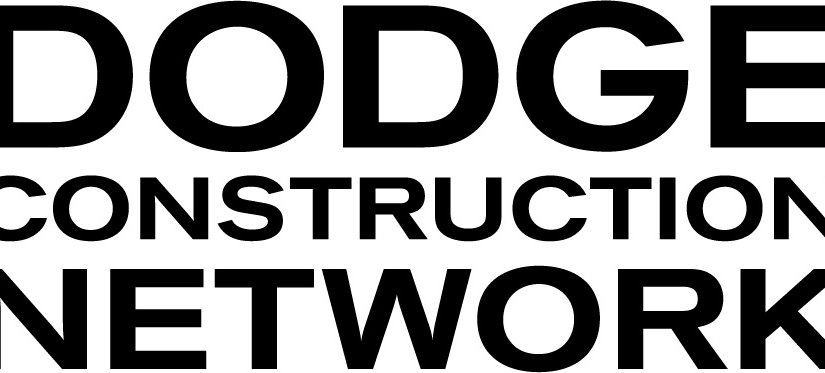 DODGE
CONSTRUCTION
NETWORK